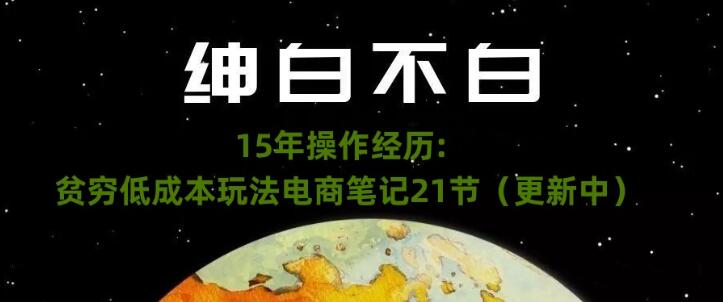 绅白不白

15年操作经历：
贫穷低成本玩法电商笔记21节（更新中）